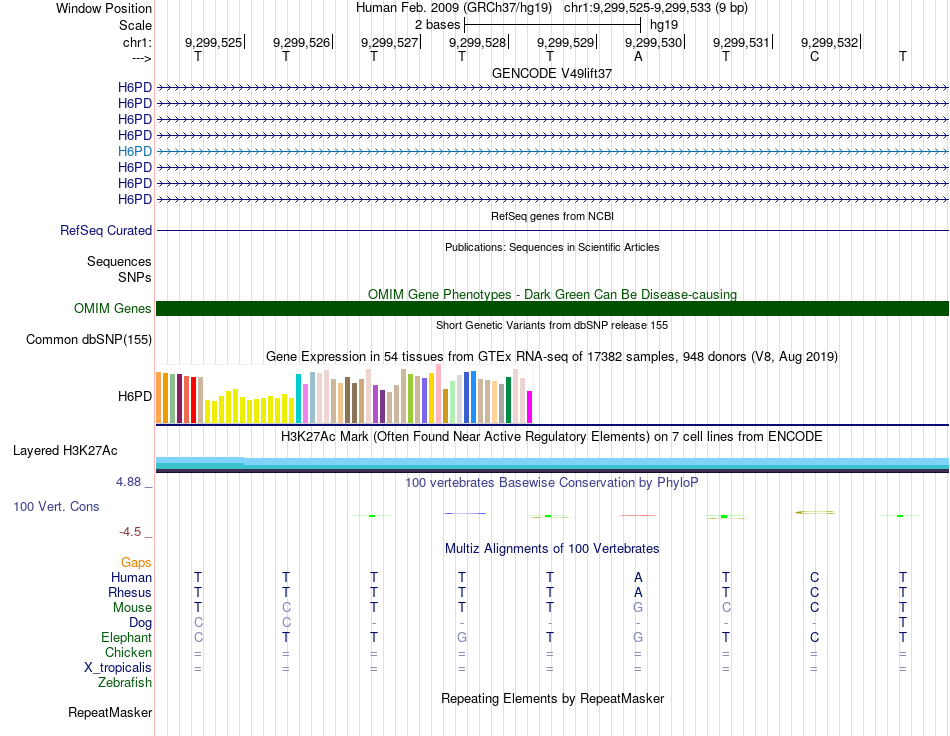 Window Position Human Feb. 2009 (GRCh37/hg19) chr1:9,299,525-9,299,533 (9 bp)
Scale 2 bases hg19
chr1: 9,299,525 9,299,526 9,299,527 9,299,528 9,299,529 9,299,530 9,299,531 9,299,532
---> T T T T T A T C T
GENCODE V49lift37
H6PD
H6PD
H6PD
H6PD
H6PD
H6PD
H6PD
H6PD
RefSeq genes from NCBI
RefSeq Curated
Publications: Sequences in Scientific Articles
Sequences
SNPs
OMIM Gene Phenotypes - Dark Green Can Be Disease-causing
OMIM Genes
Short Genetic Variants from dbSNP release 155
Common dbSNP(155)
Gene Expression in 54 tissues from GTEx RNA-seq of 17382 samples, 948 donors (V8, Aug 2019)
H6PD
H3K27Ac Mark (Often Found Near Active Regulatory Elements) on 7 cell lines from ENCODE
Layered H3K27Ac
4.88 _ 100 vertebrates Basewise Conservation by PhyloP
100 Vert. Cons
-4.5 _
Multiz Alignments of 100 Vertebrates
Gaps
Human T T T T T A T C T
Rhesus T T T T T A T C T
Mouse T C T T T G C C T
Dog C C - - - - - - T
Elephant C T T G T G T C T
Chicken = = = = = = = = =
X_tropicalis = = = = = = = = =
Zebrafish
Repeating Elements by RepeatMasker
RepeatMasker